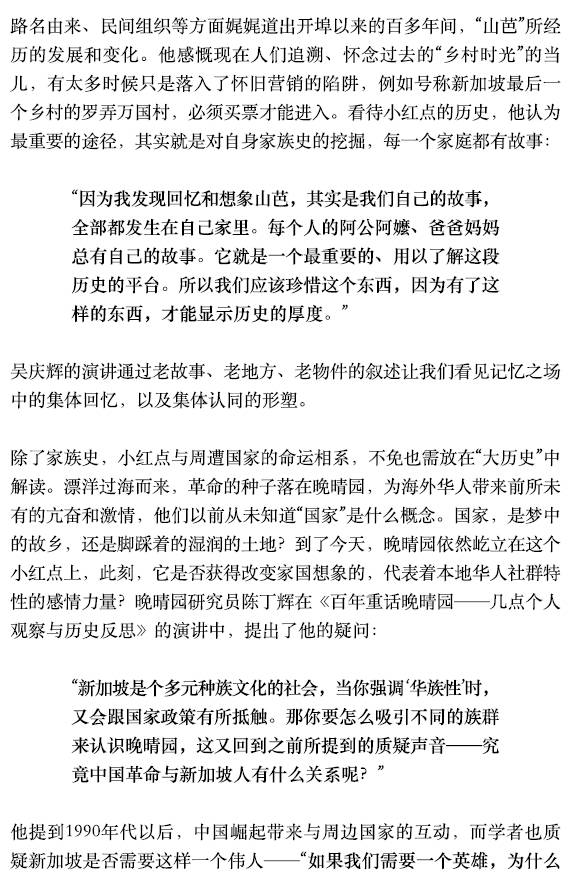 路名由来、民间组织等方面娓娓道出开埠以来的百多年间，“山芭”所经历的发展和变化。他感慨现在人们追溯、怀念过去的“乡村时光”的当儿，有太多时候只是落入了怀旧营销的陷阱，例如号称新加坡最后一个乡村的罗弄万国村，必须买票才能进入。看待小红点的历史，他认为最重要的途径，其实就是对自身家族史的挖掘，每一个家庭都有故事：

“因为我发现回忆和想象山芭，其实是我们自己的故事，全部都发生在自己家里。每个人的阿公阿嬷、爸爸妈妈总有自己的故事。它就是一个最重要的、用以了解这段历史的平台。所以我们应该珍惜这个东西，因为有了这样的东西，才能显示历史的厚度。”

吴庆辉的演讲通过老故事、老地方、老物件的叙述让我们看见记忆之场中的集体回忆，以及集体认同的形塑。

除了家族史，小红点与周遭国家的命运相系，不免也需放在“大历史”中解读。漂洋过海而来，革命的种子落在晚晴园，为海外华人带来前所未有的亢奋和激情，他们以前从未知道“国家”是什么概念。国家，是梦中的故乡，还是脚踩着的湿润的土地？到了今天，晚晴园依然屹立在这个小红点上，此刻，它是否获得改变家国想象的，代表着本地华人社群特性的感情力量？晚晴园研究员陈丁辉在《百年重话晚晴园——几点个人观察与历史反思》的演讲中，提出了他的疑问：

“新加坡是个多元种族文化的社会，当你强调‘华族性’时，又会跟国家政策有所抵触。那你要怎么吸引不同的族群来认识晚晴园，这又回到之前所提到的质疑声音——究竟中国革命与新加坡人有什么关系呢？”

他提到1990年代以后，中国崛起带来与周边国家的互动，而学者也质疑新加坡是否需要这样一个伟人——“如果我们需要一个英雄，为什么